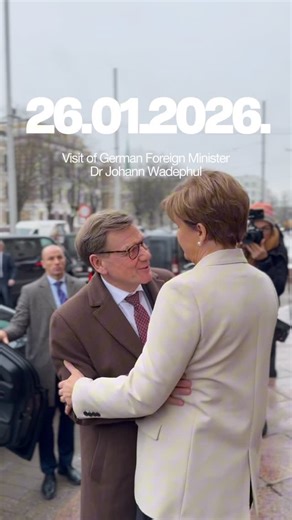 26.01.2026.

Visit of German Foreign Minister Dr Johann Wadephul